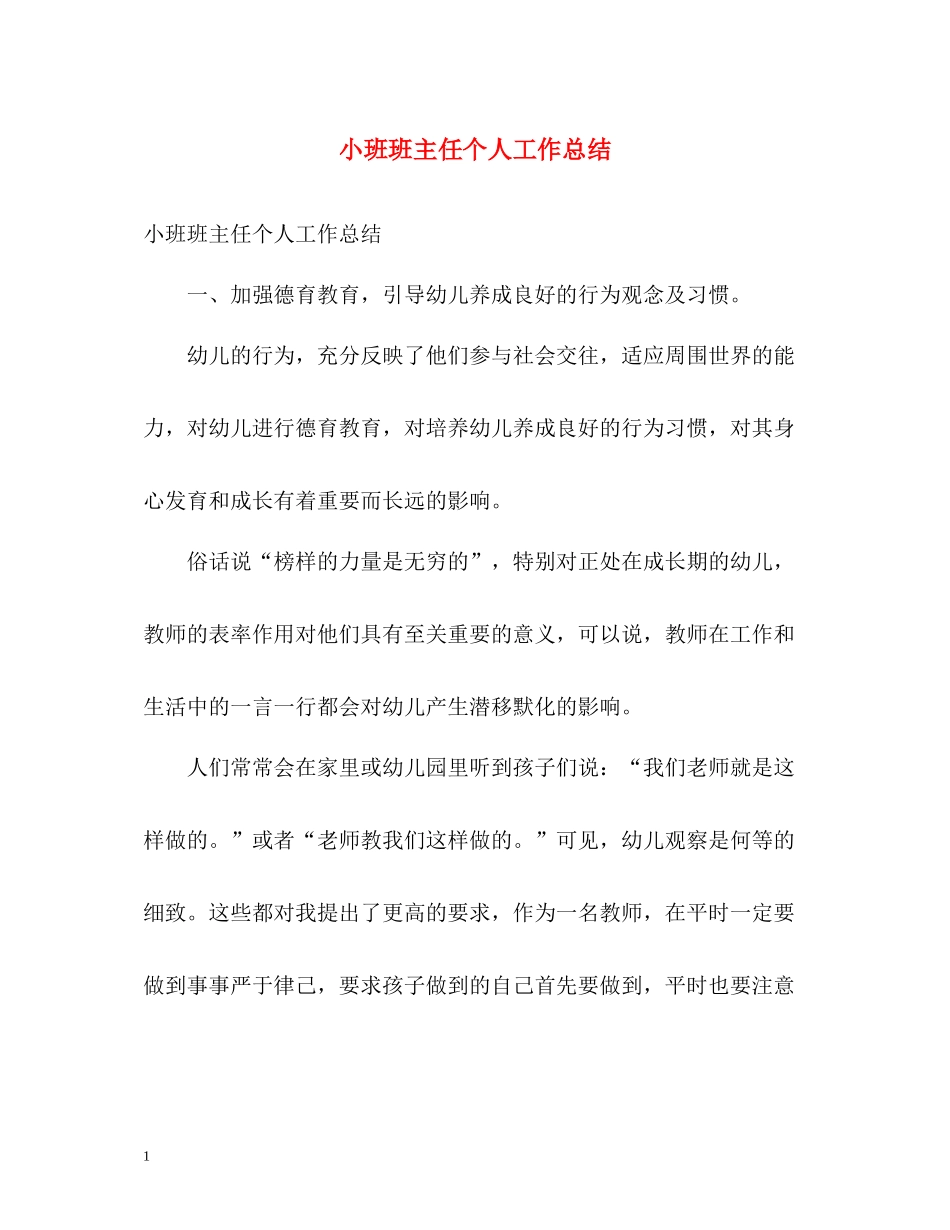 小班班主任个人工作总结

小班班主任个人工作总结

一、加强德育教育，引导幼儿养成良好的行为观念及习惯。

幼儿的行为，充分反映了他们参与社会交往，适应周围世界的能力，对幼儿进行德育教育，对培养幼儿养成良好的行为习惯，对其身心发育和成长有着重要而长远的影响。

俗话说“榜样的力量是无穷的”，特别对正处在成长期的幼儿，教师的表率作用对他们具有至关重要的意义，可以说，教师在工作和生活中的一言一行都会对幼儿产生潜移默化的影响。

人们常常会在家里或幼儿园里听到孩子们说：“我们老师就是这样做的。”或者“老师教我们这样做的。”可见，幼儿观察是何等的细致。这些都对我提出了更高的要求，作为一名教师，在平时一定要做到事事严于律己，要求孩子做到的自己首先要做到，平时也要注意

1